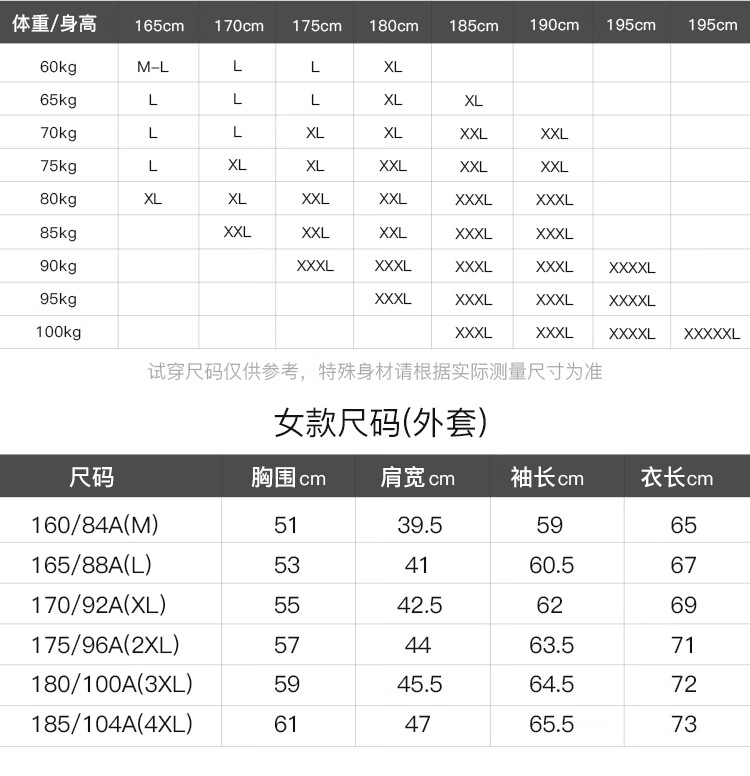 | 体重/身高 | 165cm | 170cm | 175cm | 180cm | 185cm | 190cm | 195cm | 195cm |
|---|---|---|---|---|---|---|---|---|
| 60kg | M-L | L | L | XL | | | | |
| 65kg | L | L | L | XL | XL | | | |
| 70kg | L | L | XL | XL | XXL | XXL | | |
| 75kg | L | XL | XL | XXL | XXL | XXL | | |
| 80kg | XL | XL | XXL | XXL | XXXL | XXXL | | |
| 85kg | | XXL | XXL | XXL | XXXL | XXXL | | |
| 90kg | | | XXXL | XXXL | XXXL | XXXL | XXXXL | |
| 95kg | | | | XXXL | XXXL | XXXL | XXXXL | |
| 100kg | | | | | XXXL | XXXL | XXXXL | XXXXXL |

试穿尺码仅供参考，特殊身材请根据实际测量尺寸为准

女款尺码(外套)

| 尺码 | 胸围cm | 肩宽cm | 袖长cm | 衣长cm |
|---|---|---|---|---|
| 160/84A(M) | 51 | 39.5 | 59 | 65 |
| 165/88A(L) | 53 | 41 | 60.5 | 67 |
| 170/92A(XL) | 55 | 42.5 | 62 | 69 |
| 175/96A(2XL) | 57 | 44 | 63.5 | 71 |
| 180/100A(3XL) | 59 | 45.5 | 64.5 | 72 |
| 185/104A(4XL) | 61 | 47 | 65.5 | 73 |